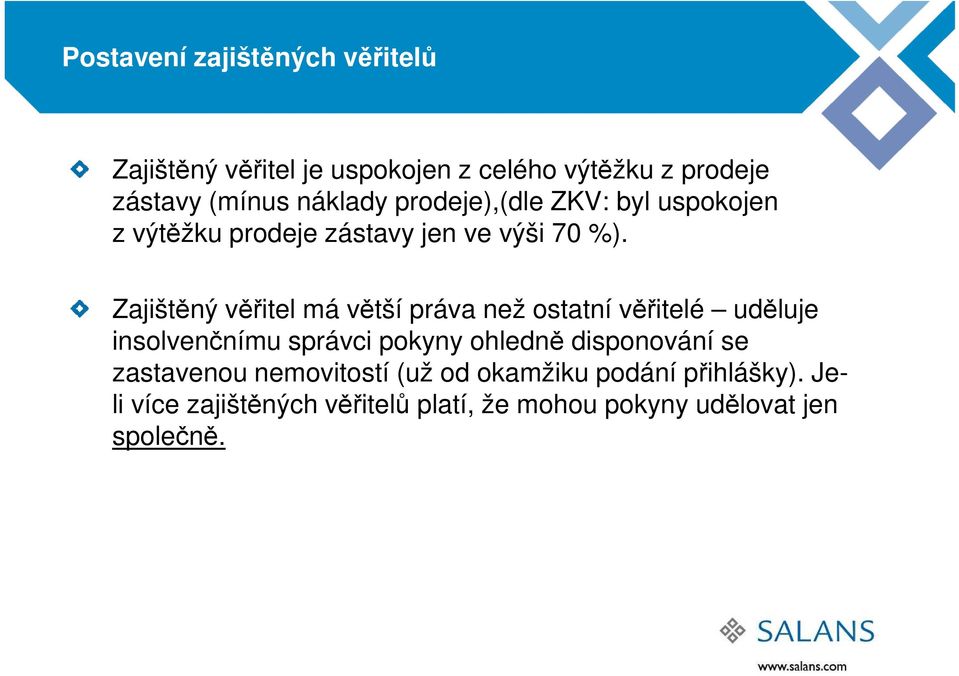 Postavení zajištěných věřitelů

Zajištěný věřitel je uspokojen z celého výtěžku z prodeje zástavy (mínus náklady prodeje),(dle ZKV: byl uspokojen z výtěžku prodeje zástavy jen ve výši 70 %).

Zajištěný věřitel má větší práva než ostatní věřitelé – uděluje insolvenčnímu správci pokyny ohledně disponování se zastavenou nemovitostí (už od okamžiku podání přihlášky). Je-li více zajištěných věřitelů platí, že mohou pokyny udělovat jen společně.

SALANS
www.salans.com